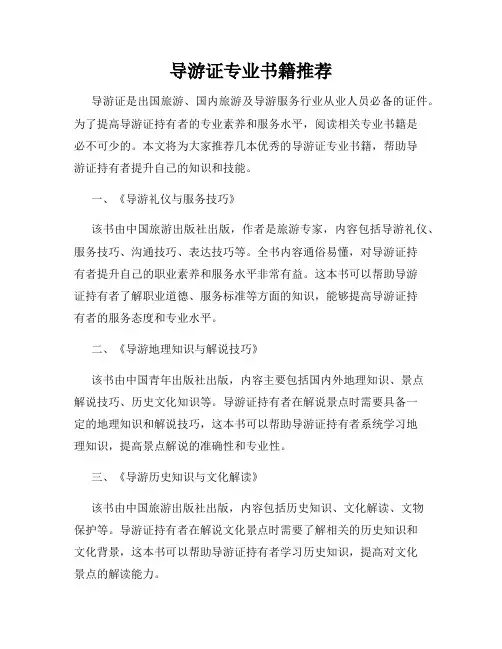 导游证专业书籍推荐

导游证是出国旅游、国内旅游及导游服务行业从业人员必备的证件。为了提高导游证持有者的专业素养和服务水平，阅读相关专业书籍是必不可少的。本文将为大家推荐几本优秀的导游证专业书籍，帮助导游证持有者提升自己的知识和技能。

一、《导游礼仪与服务技巧》

该书由中国旅游出版社出版，作者是旅游专家，内容包括导游礼仪、服务技巧、沟通技巧、表达技巧等。全书内容通俗易懂，对导游证持有者提升自己的职业素养和服务水平非常有益。这本书可以帮助导游证持有者了解职业道德、服务标准等方面的知识，能够提高导游证持有者的服务态度和专业水平。

二、《导游地理知识与解说技巧》

该书由中国青年出版社出版，内容主要包括国内外地理知识、景点解说技巧、历史文化知识等。导游证持有者在解说景点时需要具备一定的地理知识和解说技巧，这本书可以帮助导游证持有者系统学习地理知识，提高景点解说的准确性和专业性。

三、《导游历史知识与文化解读》

该书由中国旅游出版社出版，内容包括历史知识、文化解读、文物保护等。导游证持有者在解说文化景点时需要了解相关的历史知识和文化背景，这本书可以帮助导游证持有者学习历史知识，提高对文化景点的解读能力。